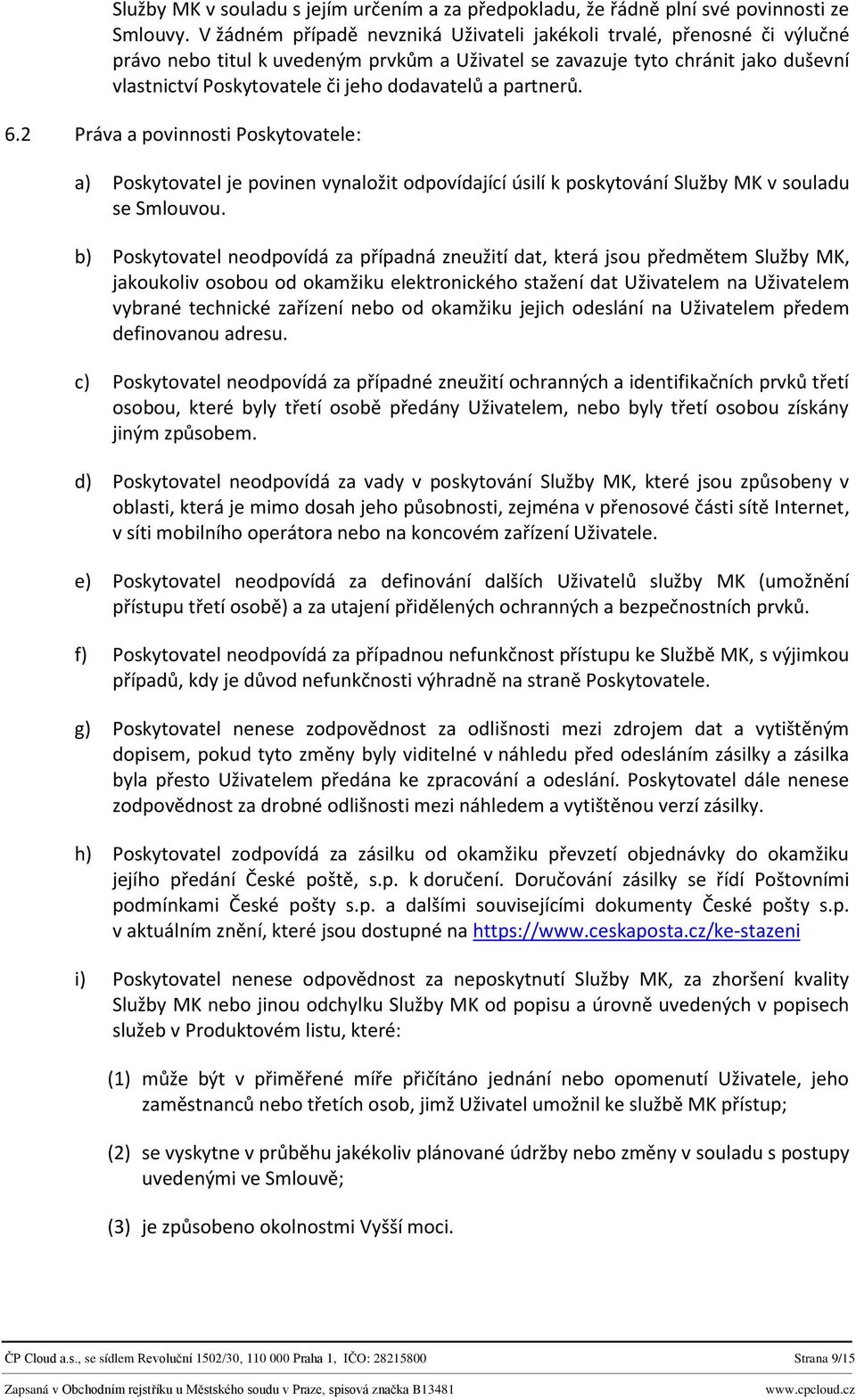 Služby MK v souladu s jejím určením a za předpokladu, že řádně plní své povinnosti ze Smlouvy. V žádném případě nevzniká Uživateli jakékoli trvalé, přenosné či výlučné právo nebo titul k uvedeným prvkům a Uživatel se zavazuje tyto chránit jako duševní vlastnictví Poskytovatele či jeho dodavatelů a partnerů.

6.2 Práva a povinnosti Poskytovatele:

a) Poskytovatel je povinen vynaložit odpovídající úsilí k poskytování Služby MK v souladu se Smlouvou.

b) Poskytovatel neodpovídá za případná zneužití dat, která jsou předmětem Služby MK, jakoukoliv osobou od okamžiku elektronického stažení dat Uživatelem na Uživatelem vybrané technické zařízení nebo od okamžiku jejich odeslání na Uživatelem předem definovanou adresu.

c) Poskytovatel neodpovídá za případné zneužití ochranných a identifikačních prvků třetí osobou, které byly třetí osobě předány Uživatelem, nebo byly třetí osobou získány jiným způsobem.

d) Poskytovatel neodpovídá za vady v poskytování Služby MK, které jsou způsobeny v oblasti, která je mimo dosah jeho působnosti, zejména v přenosové části sítě Internet, v síti mobilního operátora nebo na koncovém zařízení Uživatele.

e) Poskytovatel neodpovídá za definování dalších Uživatelů služby MK (umožnění přístupu třetí osobě) a za utajení přidělených ochranných a bezpečnostních prvků.

f) Poskytovatel neodpovídá za případnou nefunkčnost přístupu ke Službě MK, s výjimkou případů, kdy je důvod nefunkčnosti výhradně na straně Poskytovatele.

g) Poskytovatel nenese zodpovědnost za odlišnosti mezi zdrojem dat a vytištěným dopisem, pokud tyto změny byly viditelné v náhledu před odesláním zásilky a zásilka byla přesto Uživatelem předána ke zpracování a odeslání. Poskytovatel dále nenese zodpovědnost za drobné odlišnosti mezi náhledem a vytištěnou verzí zásilky.

h) Poskytovatel zodpovídá za zásilku od okamžiku převzetí objednávky do okamžiku jejího předání České poště, s.p. k doručení. Doručování zásilky se řídí Poštovními podmínkami České pošty s.p. a dalšími souvisejícími dokumenty České pošty s.p. v aktuálním znění, které jsou dostupné na https://www.ceskaposta.cz/ke-stazeni

i) Poskytovatel nenese odpovědnost za neposkytnutí Služby MK, za zhoršení kvality Služby MK nebo jinou odchylku Služby MK od popisu a úrovně uvedených v popisech služeb v Produktovém listu, které:

(1) může být v přiměřené míře přičítáno jednání nebo opomenutí Uživatele, jeho zaměstnanců nebo třetích osob, jimž Uživatel umožnil ke službě MK přístup;

(2) se vyskytne v průběhu jakékoliv plánované údržby nebo změny v souladu s postupy uvedenými ve Smlouvě;

(3) je způsobeno okolnostmi Vyšší moci.

ČP Cloud a.s., se sídlem Revoluční 1502/30, 110 000 Praha 1, IČO: 28215800 Strana 9/15

Zapsaná v Obchodním rejstříku u Městského soudu v Praze, spisová značka B13481 www.cpcloud.cz